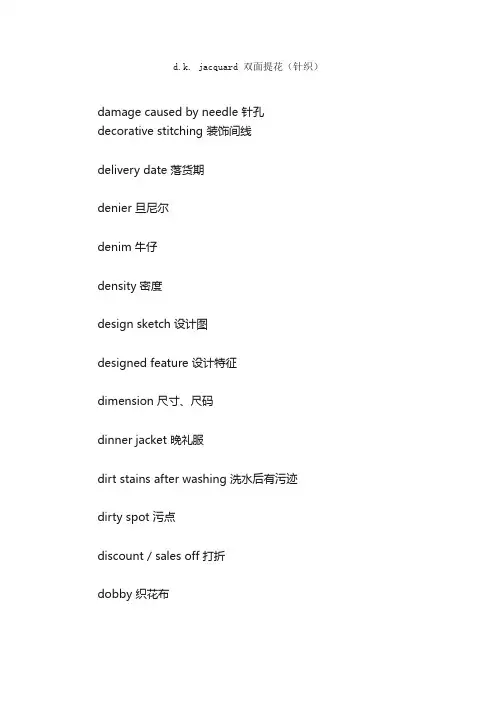 d.k. jacquard 双面提花（针织）

damage caused by needle 针孔
decorative stitching 装饰间线

delivery date 落货期

denier 旦尼尔

denim 牛仔

density 密度

design sketch 设计图

designed feature 设计特征

dimension 尺寸、尺码

dinner jacket 晚礼服

dirt stains after washing 洗水后有污迹

dirty spot 污点

discount / sales off 打折

dobby 织花布